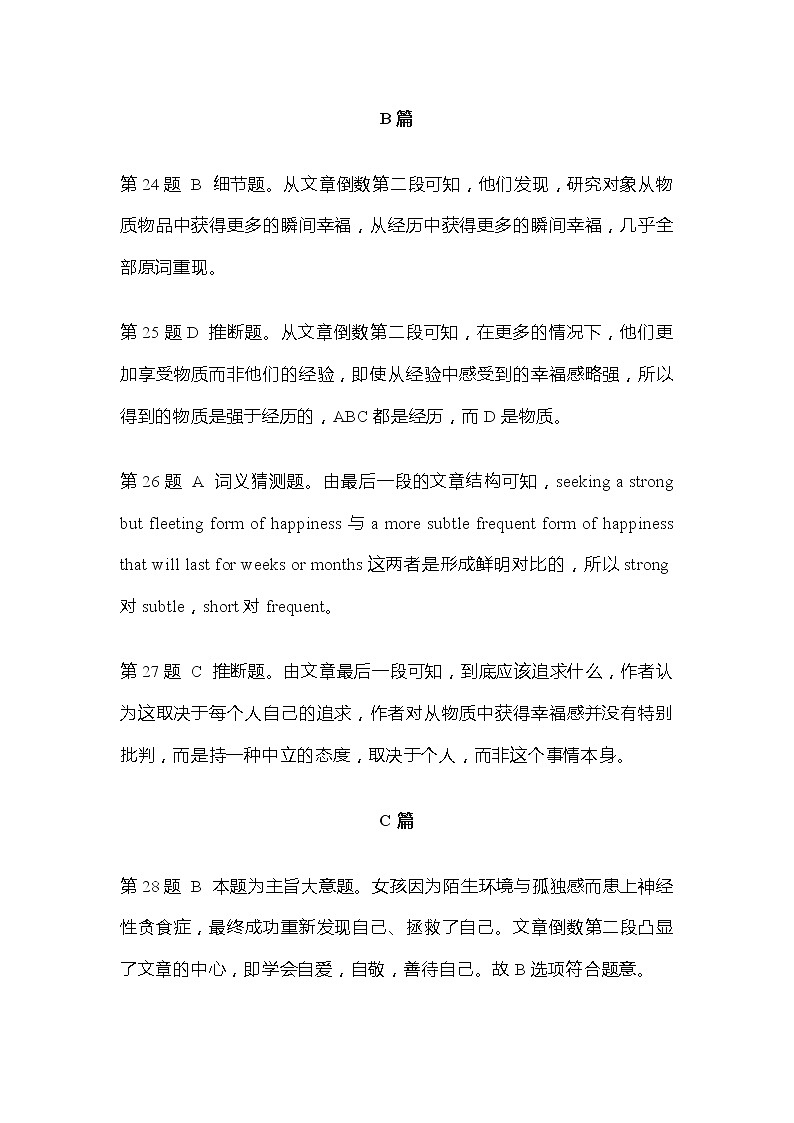 B 篇

第 24 题 B 细节题。从文章倒数第二段可知，他们发现，研究对象从物质物品中获得更多的瞬间幸福，从经历中获得更多的瞬间幸福，几乎全部原词重现。

第 25 题 D 推断题。从文章倒数第二段可知，在更多的情况下，他们更加享受物质而非他们的经验，即使从经验中感受到的幸福感略强，所以得到的物质是强于经历的，ABC 都是经历，而 D 是物质。

第 26 题 A 词义猜测题。由最后一段的文章结构可知，seeking a strong but fleeting form of happiness 与 a more subtle frequent form of happiness that will last for weeks or months 这两者是形成鲜明对比的，所以 strong 对 subtle，short 对 frequent。

第 27 题 C 推断题。由文章最后一段可知，到底应该追求什么，作者认为这取决于每个人自己的追求，作者对从物质中获得幸福感并没有特别批判，而是持一种中立的态度，取决于个人，而非这个事情本身。

C 篇

第 28 题 B 本题为主旨大意题。女孩因为陌生环境与孤独感而患上神经性贪食症，最终成功重新发现自己、拯救了自己。文章倒数第二段凸显了文章的中心，即学会自爱，自敬，善待自己。故 B 选项符合题意。